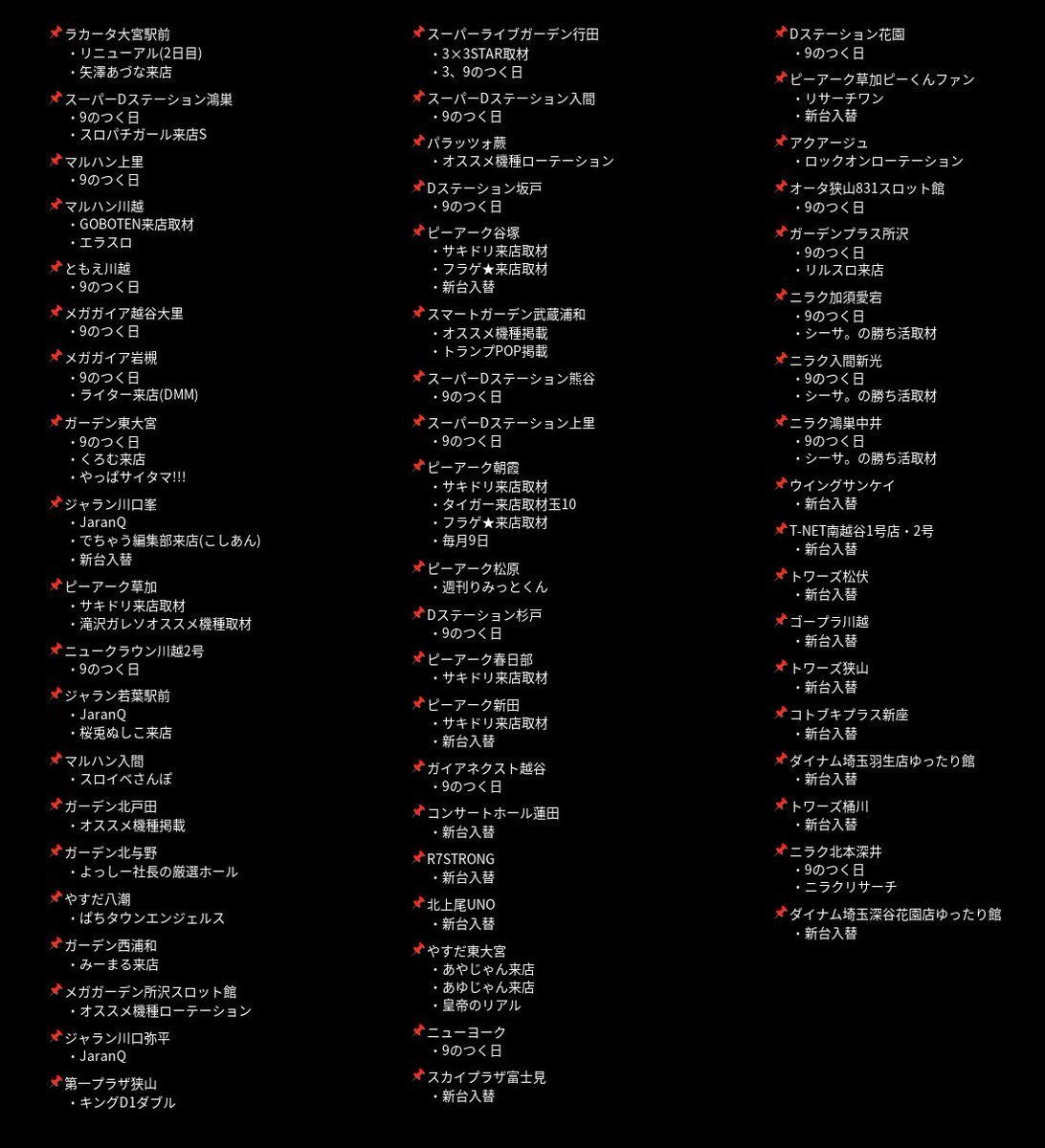 📌ラカータ大宮駅前
・リニューアル(2日目)
・矢澤あづな来店

📌スーパーDステーション鴻巣
・9のつく日
・スロパチガール来店S

📌マルハン上里
・9のつく日

📌マルハン川越
・GOBOTEN来店取材
・エラスロ

📌ともえ川越
・9のつく日

📌メガガイア越谷大里
・9のつく日

📌メガガイア岩槻
・9のつく日
・ライター来店(DMM)

📌ガーデン東大宮
・9のつく日
・くろむ来店
・やっぱサイタマ!!!

📌ジャラン川口峯
・JaranQ
・でちゃう編集部来店(こしあん)
・新台入替

📌ピーアーク草加
・サキドリ来店取材
・滝沢ガレソオススメ機種取材

📌ニュークラウン川越2号
・9のつく日

📌ジャラン若葉駅前
・JaranQ
・桜兎ぬしこ来店

📌マルハン入間
・スロイベさんぽ

📌ガーデン北戸田
・オススメ機種掲載

📌ガーデン北与野
・よっしー社長の厳選ホール

📌やすだ八潮
・ぱちタウンエンジェルス

📌ガーデン西浦和
・みーまる来店

📌メガガーデン所沢スロット館
・オススメ機種ローテーション

📌ジャラン川口弥平
・JaranQ

📌第一プラザ狭山
・キングD1ダブル

📌スーパーライブガーデン行田
・3×3STAR取材
・3、9のつく日

📌スーパーDステーション入間
・9のつく日

📌パラッツォ蕨
・オススメ機種ローテーション

📌Dステーション坂戸
・9のつく日

📌ピーアーク谷塚
・サキドリ来店取材
・フラゲ★来店取材
・新台入替

📌スマートガーデン武蔵浦和
・オススメ機種掲載
・トランプPOP掲載

📌スーパーDステーション熊谷
・9のつく日

📌スーパーDステーション上里
・9のつく日

📌ピーアーク朝霞
・サキドリ来店取材
・タイガー来店取材玉10
・フラゲ★来店取材
・毎月9日

📌ピーアーク松原
・週刊りみっとくん

📌Dステーション杉戸
・9のつく日

📌ピーアーク春日部
・サキドリ来店取材

📌ピーアーク新田
・サキドリ来店取材
・新台入替

📌ガイアネクスト越谷
・9のつく日

📌コンサートホール蓮田
・新台入替

📌R7STRONG
・新台入替

📌北上尾UNO
・新台入替

📌やすだ東大宮
・あやじゃん来店
・あゆじゃん来店
・皇帝のリアル

📌ニューヨーク
・9のつく日

📌スカイプラザ富士見
・新台入替

📌Dステーション花園
・9のつく日

📌ピーアーク草加ピーくんファン
・リサーチワン
・新台入替

📌アクアージュ
・ロックオンローテーション

📌オータ狭山831スロット館
・9のつく日

📌ガーデンプラス所沢
・9のつく日
・リルスロ来店

📌ニラク加須愛宕
・9のつく日
・シーサ。の勝ち活取材

📌ニラク入間新光
・9のつく日
・シーサ。の勝ち活取材

📌ニラク鴻巣中井
・9のつく日
・シーサ。の勝ち活取材

📌ウイングサンケイ
・新台入替

📌T-NET南越谷1号店・2号
・新台入替

📌トワーズ松伏
・新台入替

📌ゴープラ川越
・新台入替

📌トワーズ狭山
・新台入替

📌コトブキプラス新座
・新台入替

📌ダイナム埼玉羽生店ゆったり館
・新台入替

📌トワーズ桶川
・新台入替

📌ニラク北本深井
・9のつく日
・ニラクリサーチ

📌ダイナム埼玉深谷花園店ゆったり館
・新台入替